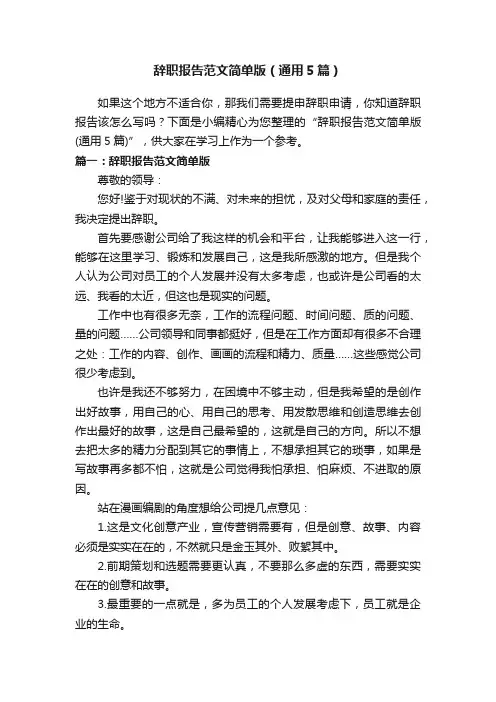 辞职报告范文简单版（通用5篇）

如果这个地方不适合你，那我们需要提申辞职申请，你知道辞职报告该怎么写吗？下面是小编精心为您整理的“辞职报告范文简单版(通用5篇)”，供大家在学习上作为一个参考。

篇一：辞职报告范文简单版

尊敬的领导：

您好!鉴于对现状的不满、对未来的担忧，及对父母和家庭的责任，我决定提出辞职。

首先要感谢公司给了我这样的机会和平台，让我能够进入这一行，能够在这里学习、锻炼和发展自己，这是我所感激的地方。但是我个人认为公司对员工的个人发展并没有太多考虑，也或许是公司看的太远、我看的太近，但这也是现实的问题。

工作中也有很多无奈，工作的流程问题、时间问题、质的问题、量的问题……公司领导和同事都挺好，但是在工作方面却有很多不合理之处：工作的内容、创作、画画的流程和精力、质量……这些感觉公司很少考虑到。

也许是我还不够努力，在困境中不够主动，但是我希望的是创作出好故事，用自己的心、用自己的思考、用发散思维和创造思维去创作出最好的故事，这是自己最希望的，这就是自己的方向。所以不想去把太多的精力分配到其它的事情上，不想承担其它的琐事，如果是写故事再多都不怕，这就是公司觉得我怕承担、怕麻烦、不进取的原因。

站在漫画编剧的角度想给公司提几点意见：

1.这是文化创意产业，宣传营销需要有，但是创意、故事、内容必须是实实在在的，不然就只是金玉其外、败絮其中。

2.前期策划和选题需要更认真，不要那么多虚的东西，需要实实在在的创意和故事。

3.最重要的一点就是，多为员工的个人发展考虑下，员工就是企业的生命。